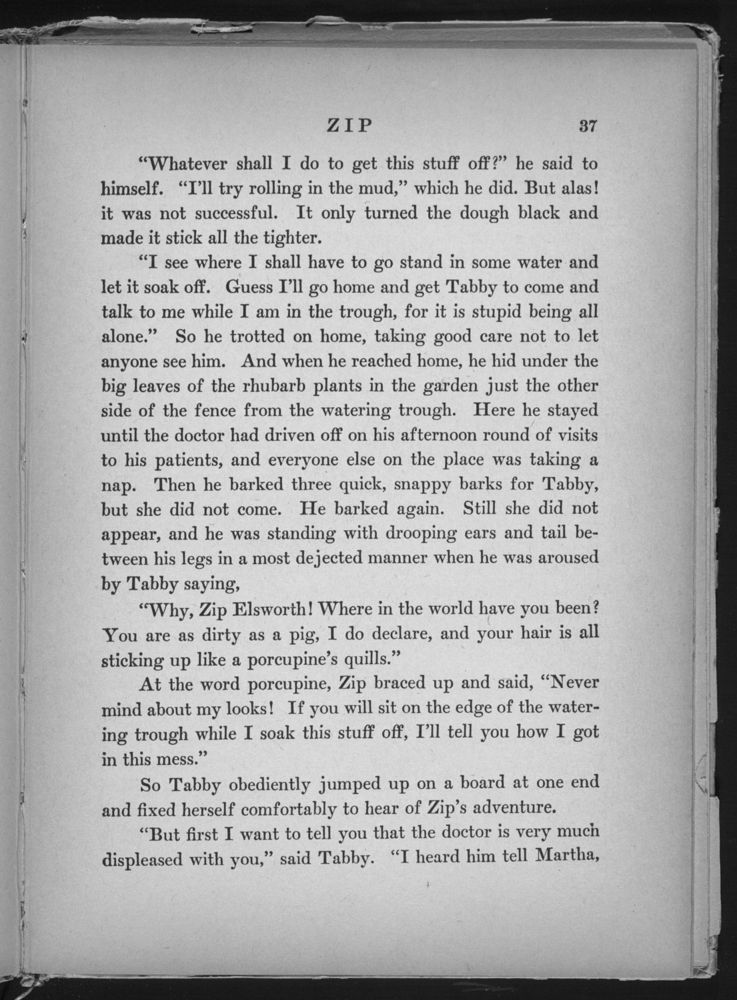 ZIP 37

"Whatever shall I do to get this stuff off?" he said to himself. "I'll try rolling in the mud," which he did. But alas! it was not successful. It only turned the dough black and made it stick all the tighter.

"I see where I shall have to go stand in some water and let it soak off. Guess I'll go home and get Tabby to come and talk to me while I am in the trough, for it is stupid being all alone." So he trotted on home, taking good care not to let anyone see him. And when he reached home, he hid under the big leaves of the rhubarb plants in the garden just the other side of the fence from the watering trough. Here he stayed until the doctor had driven off on his afternoon round of visits to his patients, and everyone else on the place was taking a nap. Then he barked three quick, snappy barks for Tabby, but she did not come. He barked again. Still she did not appear, and he was standing with drooping ears and tail between his legs in a most dejected manner when he was aroused by Tabby saying,

"Why, Zip Elsworth! Where in the world have you been? You are as dirty as a pig, I do declare, and your hair is all sticking up like a porcupine's quills."

At the word porcupine, Zip braced up and said, "Never mind about my looks! If you will sit on the edge of the watering trough while I soak this stuff off, I'll tell you how I got in this mess."

So Tabby obediently jumped up on a board at one end and fixed herself comfortably to hear of Zip's adventure.

"But first I want to tell you that the doctor is very much displeased with you," said Tabby. "I heard him tell Martha,